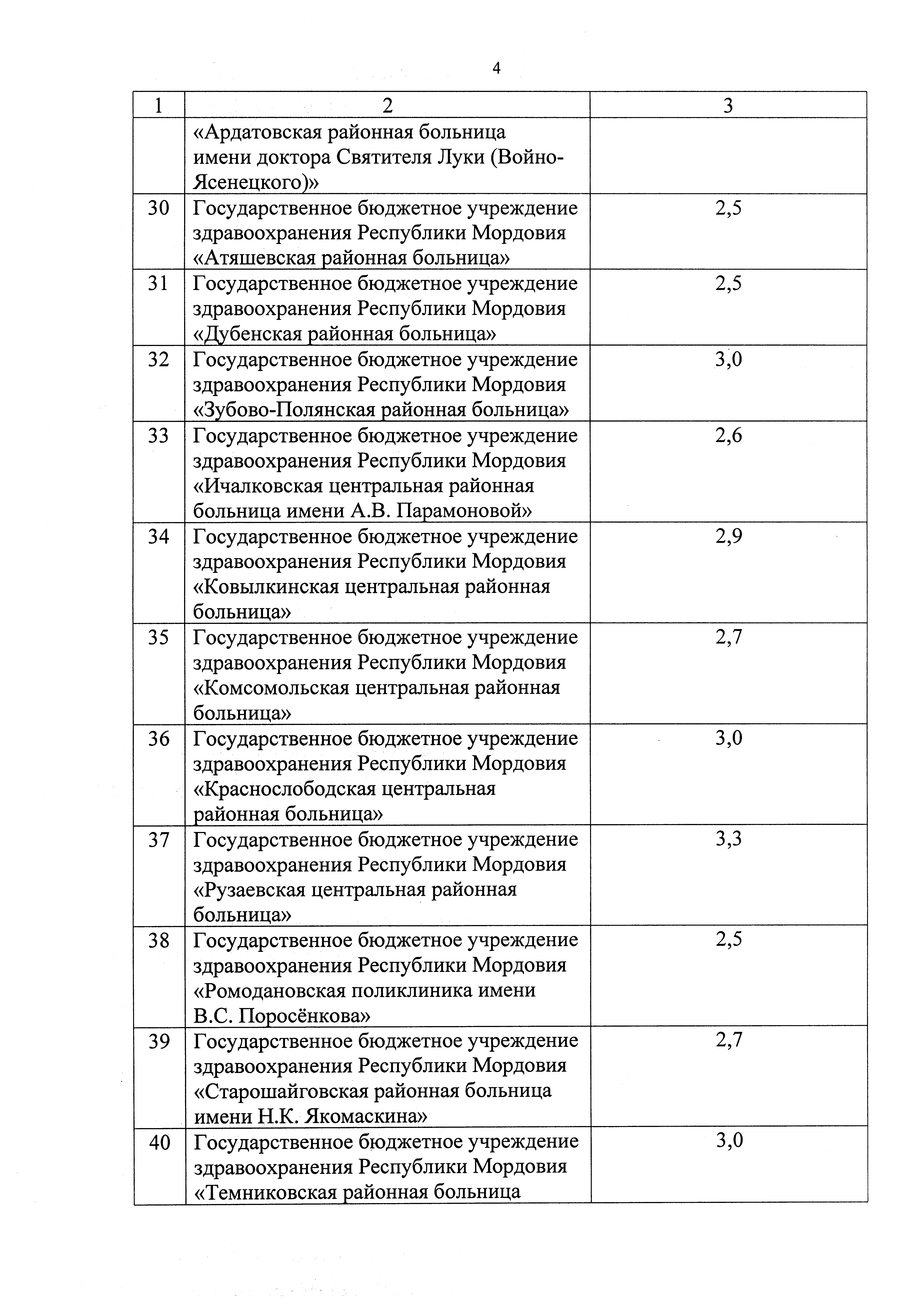 4

| 1 | 2 | 3 |
|---|---|---|
| | «Ардатовская районная больница имени доктора Святителя Луки (Войно-Ясенецкого)» | |
| 30 | Государственное бюджетное учреждение здравоохранения Республики Мордовия «Атяшевская районная больница» | 2,5 |
| 31 | Государственное бюджетное учреждение здравоохранения Республики Мордовия «Дубенская районная больница» | 2,5 |
| 32 | Государственное бюджетное учреждение здравоохранения Республики Мордовия «Зубово-Полянская районная больница» | 3,0 |
| 33 | Государственное бюджетное учреждение здравоохранения Республики Мордовия «Ичалковская центральная районная больница имени А.В. Парамоновой» | 2,6 |
| 34 | Государственное бюджетное учреждение здравоохранения Республики Мордовия «Ковылкинская центральная районная больница» | 2,9 |
| 35 | Государственное бюджетное учреждение здравоохранения Республики Мордовия «Комсомольская центральная районная больница» | 2,7 |
| 36 | Государственное бюджетное учреждение здравоохранения Республики Мордовия «Краснослободская центральная районная больница» | 3,0 |
| 37 | Государственное бюджетное учреждение здравоохранения Республики Мордовия «Рузаевская центральная районная больница» | 3,3 |
| 38 | Государственное бюджетное учреждение здравоохранения Республики Мордовия «Ромодановская поликлиника имени В.С. Поросёнкова» | 2,5 |
| 39 | Государственное бюджетное учреждение здравоохранения Республики Мордовия «Старошайговская районная больница имени Н.К. Якомаскина» | 2,7 |
| 40 | Государственное бюджетное учреждение здравоохранения Республики Мордовия «Темниковская районная больница | 3,0 |